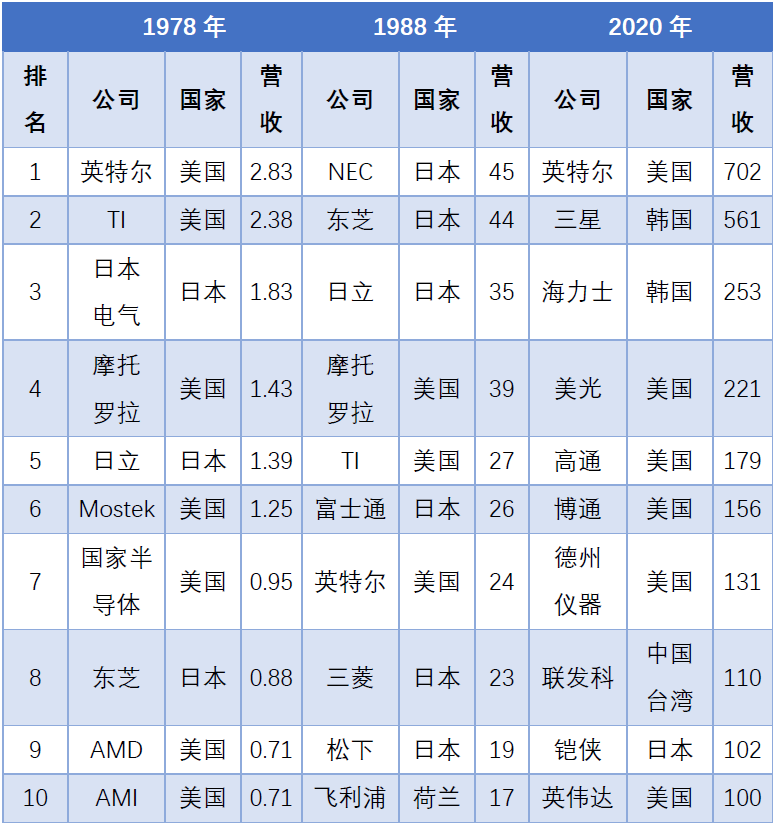 | | 1978年 | | | 1988年 | | | 2020年 | | |
|---|---|---|---|---|---|---|---|---|---|
| 排名 | 公司 | 国家 | 营收 | 公司 | 国家 | 营收 | 公司 | 国家 | 营收 |
| 1 | 英特尔 | 美国 | 2.83 | NEC | 日本 | 45 | 英特尔 | 美国 | 702 |
| 2 | TI | 美国 | 2.38 | 东芝 | 日本 | 44 | 三星 | 韩国 | 561 |
| 3 | 日本电气 | 日本 | 1.83 | 日立 | 日本 | 35 | 海力士 | 韩国 | 253 |
| 4 | 摩托罗拉 | 美国 | 1.43 | 摩托罗拉 | 美国 | 39 | 美光 | 美国 | 221 |
| 5 | 日立 | 日本 | 1.39 | TI | 美国 | 27 | 高通 | 美国 | 179 |
| 6 | Mostek | 美国 | 1.25 | 富士通 | 日本 | 26 | 博通 | 美国 | 156 |
| 7 | 国家半导体 | 美国 | 0.95 | 英特尔 | 美国 | 24 | 德州仪器 | 美国 | 131 |
| 8 | 东芝 | 日本 | 0.88 | 三菱 | 日本 | 23 | 联发科 | 中国台湾 | 110 |
| 9 | AMD | 美国 | 0.71 | 松下 | 日本 | 19 | 铠侠 | 日本 | 102 |
| 10 | AMI | 美国 | 0.71 | 飞利浦 | 荷兰 | 17 | 英伟达 | 美国 | 100 |